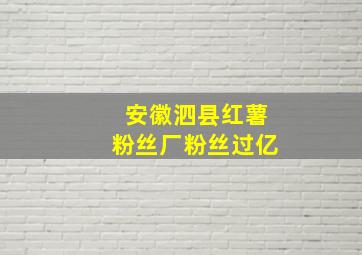 安徽泗县红薯
粉丝厂粉丝过亿